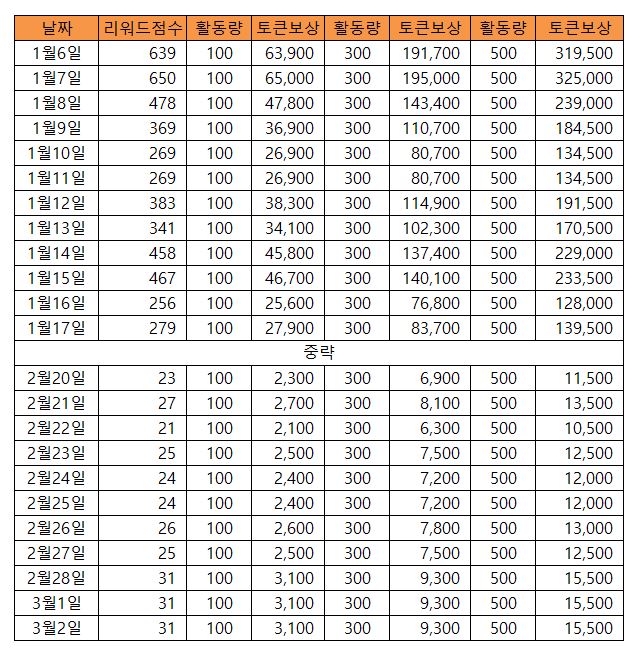 | 날짜 | 리워드점수 | 활동량 | 토큰보상 | 활동량 | 토큰보상 | 활동량 | 토큰보상 |
|---|---|---|---|---|---|---|---|
| 1월6일 | 639 | 100 | 63,900 | 300 | 191,700 | 500 | 319,500 |
| 1월7일 | 650 | 100 | 65,000 | 300 | 195,000 | 500 | 325,000 |
| 1월8일 | 478 | 100 | 47,800 | 300 | 143,400 | 500 | 239,000 |
| 1월9일 | 369 | 100 | 36,900 | 300 | 110,700 | 500 | 184,500 |
| 1월10일 | 269 | 100 | 26,900 | 300 | 80,700 | 500 | 134,500 |
| 1월11일 | 269 | 100 | 26,900 | 300 | 80,700 | 500 | 134,500 |
| 1월12일 | 383 | 100 | 38,300 | 300 | 114,900 | 500 | 191,500 |
| 1월13일 | 341 | 100 | 34,100 | 300 | 102,300 | 500 | 170,500 |
| 1월14일 | 458 | 100 | 45,800 | 300 | 137,400 | 500 | 229,000 |
| 1월15일 | 467 | 100 | 46,700 | 300 | 140,100 | 500 | 233,500 |
| 1월16일 | 256 | 100 | 25,600 | 300 | 76,800 | 500 | 128,000 |
| 1월17일 | 279 | 100 | 27,900 | 300 | 83,700 | 500 | 139,500 |
| 중략 | | | | | | | |
| 2월20일 | 23 | 100 | 2,300 | 300 | 6,900 | 500 | 11,500 |
| 2월21일 | 27 | 100 | 2,700 | 300 | 8,100 | 500 | 13,500 |
| 2월22일 | 21 | 100 | 2,100 | 300 | 6,300 | 500 | 10,500 |
| 2월23일 | 25 | 100 | 2,500 | 300 | 7,500 | 500 | 12,500 |
| 2월24일 | 24 | 100 | 2,400 | 300 | 7,200 | 500 | 12,000 |
| 2월25일 | 24 | 100 | 2,400 | 300 | 7,200 | 500 | 12,000 |
| 2월26일 | 26 | 100 | 2,600 | 300 | 7,800 | 500 | 13,000 |
| 2월27일 | 25 | 100 | 2,500 | 300 | 7,500 | 500 | 12,500 |
| 2월28일 | 31 | 100 | 3,100 | 300 | 9,300 | 500 | 15,500 |
| 3월1일 | 31 | 100 | 3,100 | 300 | 9,300 | 500 | 15,500 |
| 3월2일 | 31 | 100 | 3,100 | 300 | 9,300 | 500 | 15,500 |